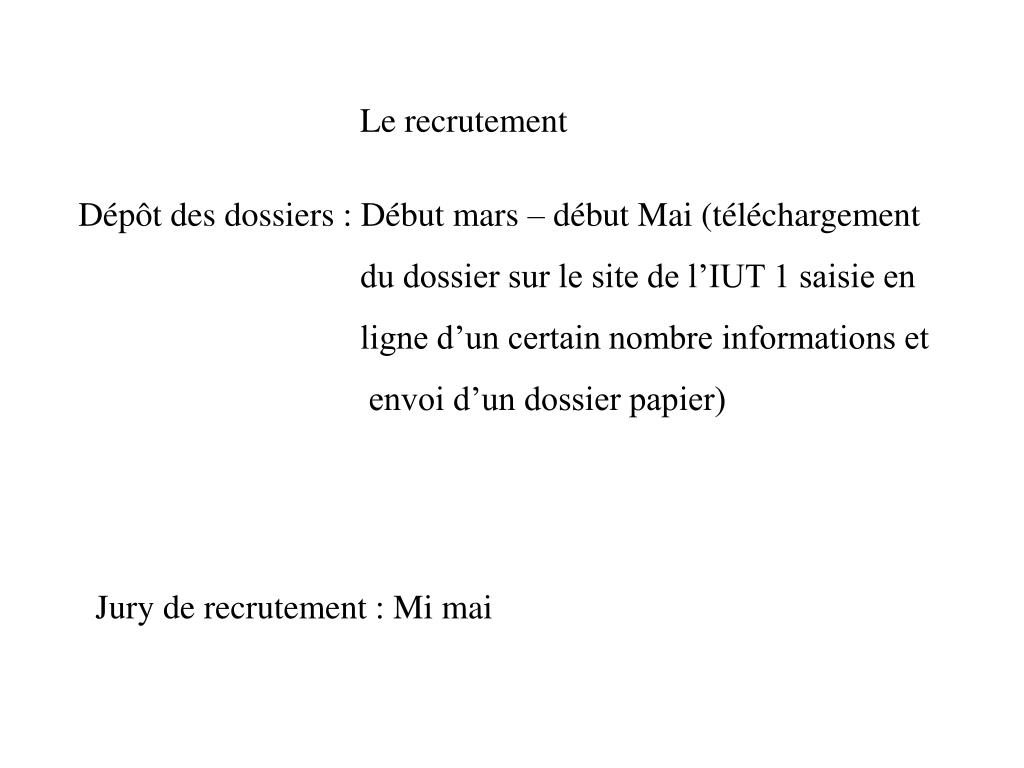 Le recrutement

Dépôt des dossiers : Début mars – début Mai (téléchargement du dossier sur le site de l’IUT 1 saisie en ligne d’un certain nombre informations et envoi d’un dossier papier)

Jury de recrutement : Mi mai